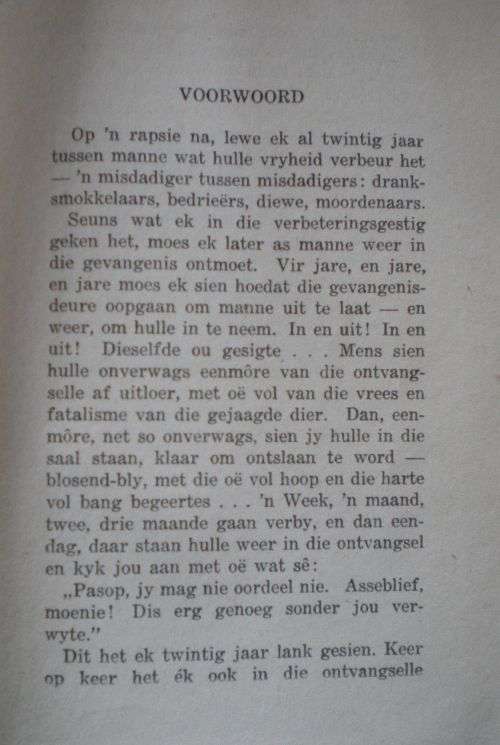 VOORWOORD

Op 'n rapsie na, lewe ek al twintig jaar tussen manne wat hulle vryheid verbeur het — 'n misdadiger tussen misdadigers: dranksmokkelaars, bedrieërs, diewe, moordenaars.

Seuns wat ek in die verbeteringsgestig geken het, moes ek later as manne weer in die gevangenis ontmoet. Vir jare, en jare, en jare moes ek sien hoedat die gevangenisdeure oopgaan om manne uit te laat — en weer, om hulle in te neem. In en uit! In en uit! Dieselfde ou gesigte . . . Mens sien hulle onverwags eenmôre van die ontvangselle af uitloer, met oë vol van die vrees en fatalisme van die gejaagde dier. Dan, eenmôre, net so onverwags, sien jy hulle in die saal staan, klaar om ontslaan te word — blosend-bly, met die oë vol hoop en die harte vol bang begeertes . . . 'n Week, 'n maand, twee, drie maande gaan verby, en dan eendag, daar staan hulle weer in die ontvangsel en kyk jou aan met oë wat sê:

„Pasop, jy mag nie oordeel nie. Asseblief, moenie! Dis erg genoeg sonder jou verwyte."

Dit het ek twintig jaar lank gesien. Keer op keer het ék ook in die ontvangselle